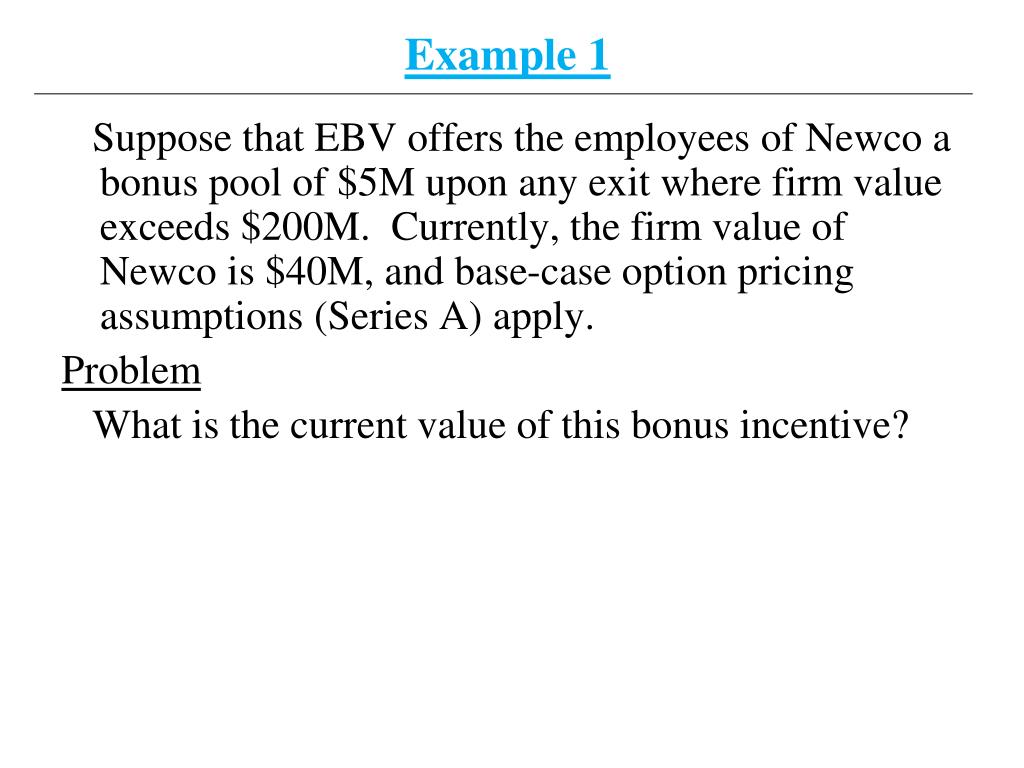 Example 1

Suppose that EBV offers the employees of Newco a bonus pool of \$5M upon any exit where firm value exceeds \$200M. Currently, the firm value of Newco is \$40M, and base-case option pricing assumptions (Series A) apply.

Problem

What is the current value of this bonus incentive?